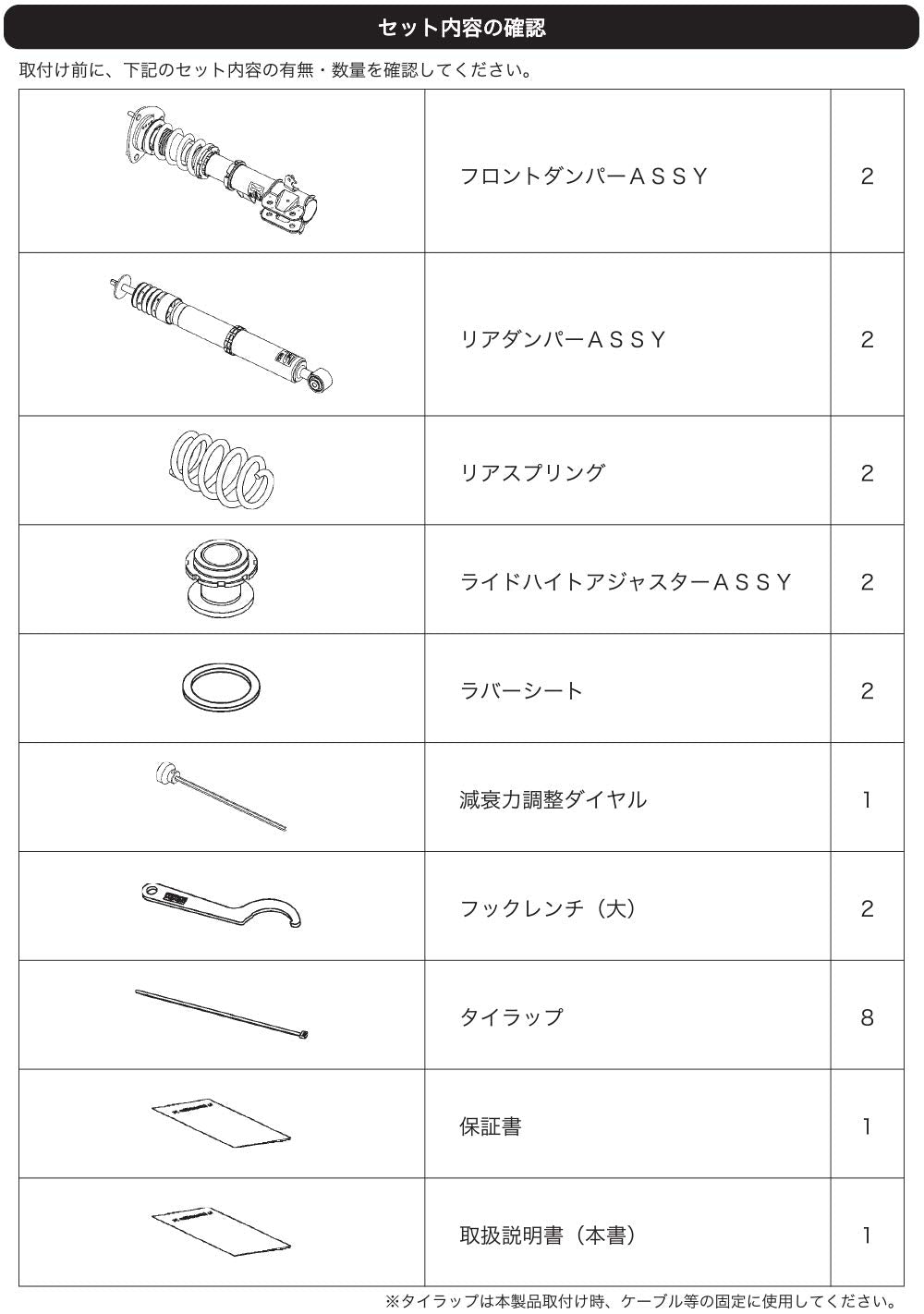 セット内容の確認

取付け前に、下記のセット内容の有無・数量を確認してください。

|  | フロントダンパーＡＳＳＹ | 2 |
|---|---|---|
|  | リアダンパーＡＳＳＹ | 2 |
|  | リアスプリング | 2 |
|  | ライドハイトアジャスターＡＳＳＹ | 2 |
|  | ラバーシート | 2 |
|  | 減衰力調整ダイヤル | 1 |
|  | フックレンチ（大） | 2 |
|  | タイラップ | 8 |
|  | 保証書 | 1 |
|  | 取扱説明書（本書） | 1 |

※タイラップは本製品取付け時、ケーブル等の固定に使用してください。